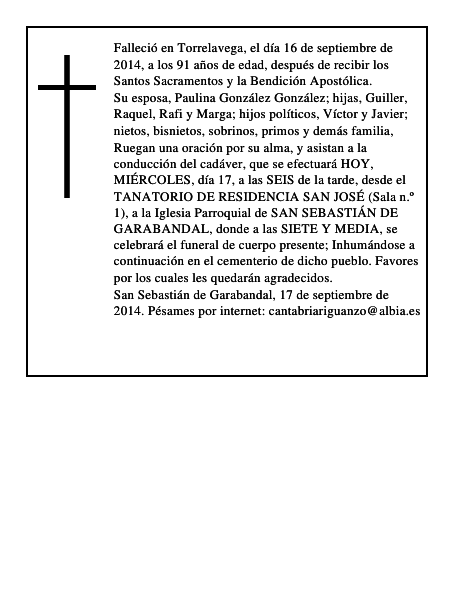 Falleció en Torrelavega, el día 16 de septiembre de 2014, a los 91 años de edad, después de recibir los Santos Sacramentos y la Bendición Apostólica.
Su esposa, Paulina González González; hijas, Guiller, Raquel, Rafi y Marga; hijos políticos, Víctor y Javier; nietos, bisnietos, sobrinos, primos y demás familia,
Ruegan una oración por su alma, y asistan a la conducción del cadáver, que se efectuará HOY, MIÉRCOLES, día 17, a las SEIS de la tarde, desde el TANATORIO DE RESIDENCIA SAN JOSÉ (Sala n.º 1), a la Iglesia Parroquial de SAN SEBASTIÁN DE GARABANDAL, donde a las SIETE Y MEDIA, se celebrará el funeral de cuerpo presente; Inhumándose a continuación en el cementerio de dicho pueblo. Favores por los cuales les quedarán agradecidos.
San Sebastián de Garabandal, 17 de septiembre de 2014. Pésames por internet: cantabriariguanzo@albia.es